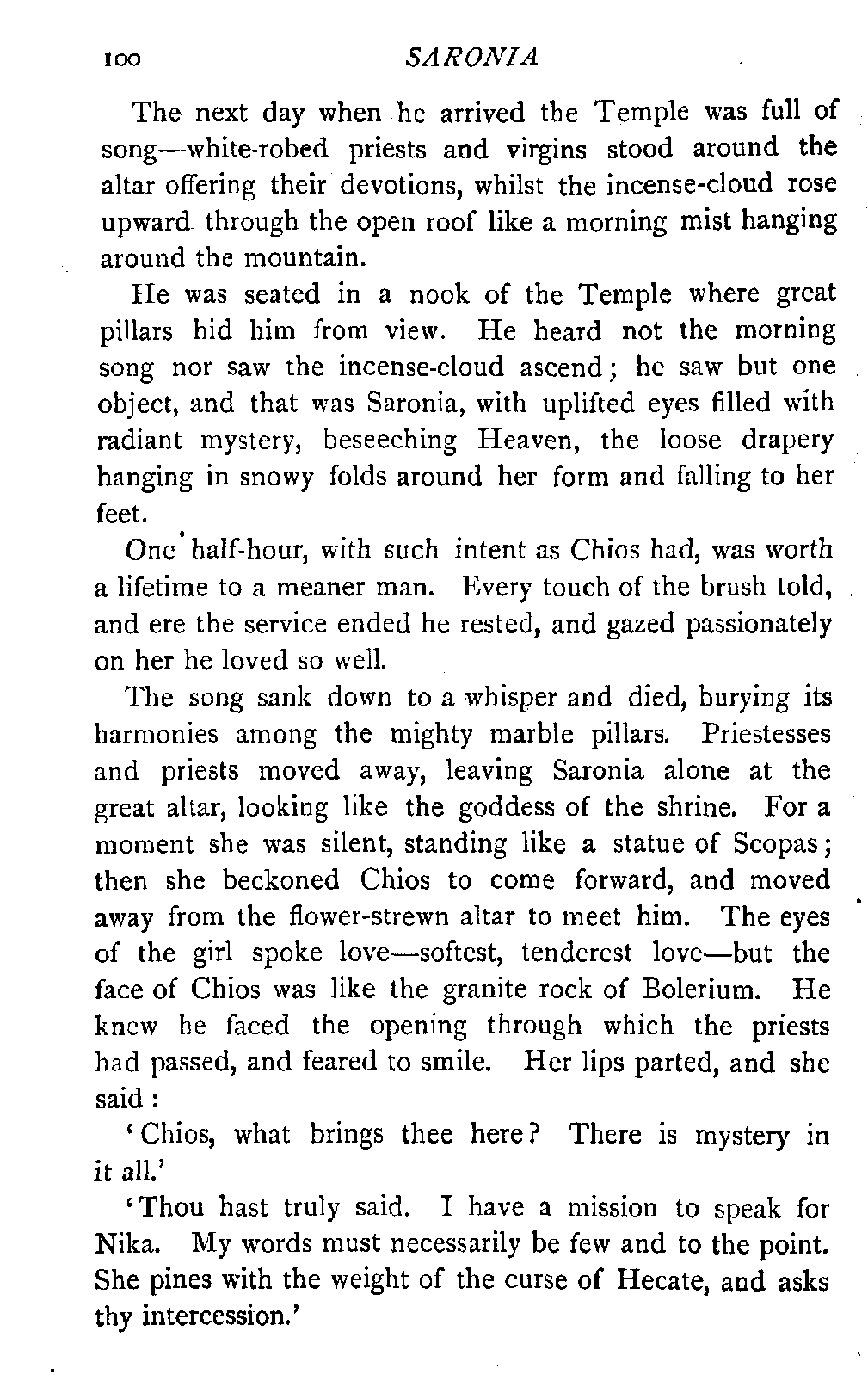 100 SARONIA

The next day when he arrived the Temple was full of song—white-robed priests and virgins stood around the altar offering their devotions, whilst the incense-cloud rose upward through the open roof like a morning mist hanging around the mountain.

He was seated in a nook of the Temple where great pillars hid him from view. He heard not the morning song nor saw the incense-cloud ascend; he saw but one object, and that was Saronia, with uplifted eyes filled with radiant mystery, beseeching Heaven, the loose drapery hanging in snowy folds around her form and falling to her feet.

One half-hour, with such intent as Chios had, was worth a lifetime to a meaner man. Every touch of the brush told, and ere the service ended he rested, and gazed passionately on her he loved so well.

The song sank down to a whisper and died, burying its harmonies among the mighty marble pillars. Priestesses and priests moved away, leaving Saronia alone at the great altar, looking like the goddess of the shrine. For a moment she was silent, standing like a statue of Scopas; then she beckoned Chios to come forward, and moved away from the flower-strewn altar to meet him. The eyes of the girl spoke love—softest, tenderest love—but the face of Chios was like the granite rock of Bolerium. He knew he faced the opening through which the priests had passed, and feared to smile. Her lips parted, and she said:

'Chios, what brings thee here? There is mystery in it all.'

'Thou hast truly said. I have a mission to speak for Nika. My words must necessarily be few and to the point. She pines with the weight of the curse of Hecate, and asks thy intercession.'